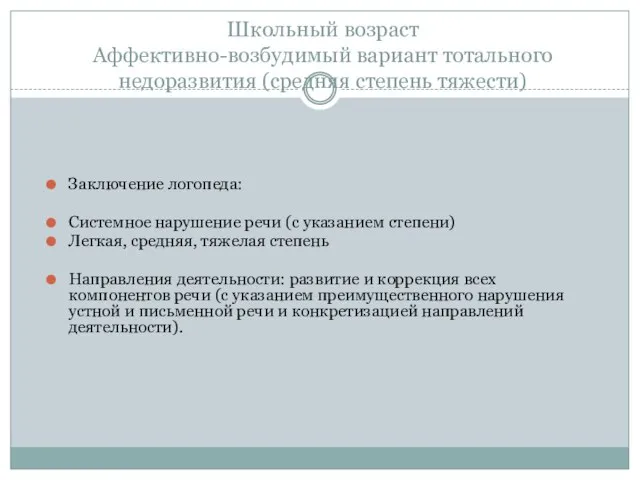 Школьный возраст
Аффективно-возбудимый вариант тотального недоразвития (средняя степень тяжести)

Заключение логопеда:

Системное нарушение речи (с указанием степени)
Легкая, средняя, тяжелая степень

Направления деятельности: развитие и коррекция всех компонентов речи (с указанием преимущественного нарушения устной и письменной речи и конкретизацией направлений деятельности).